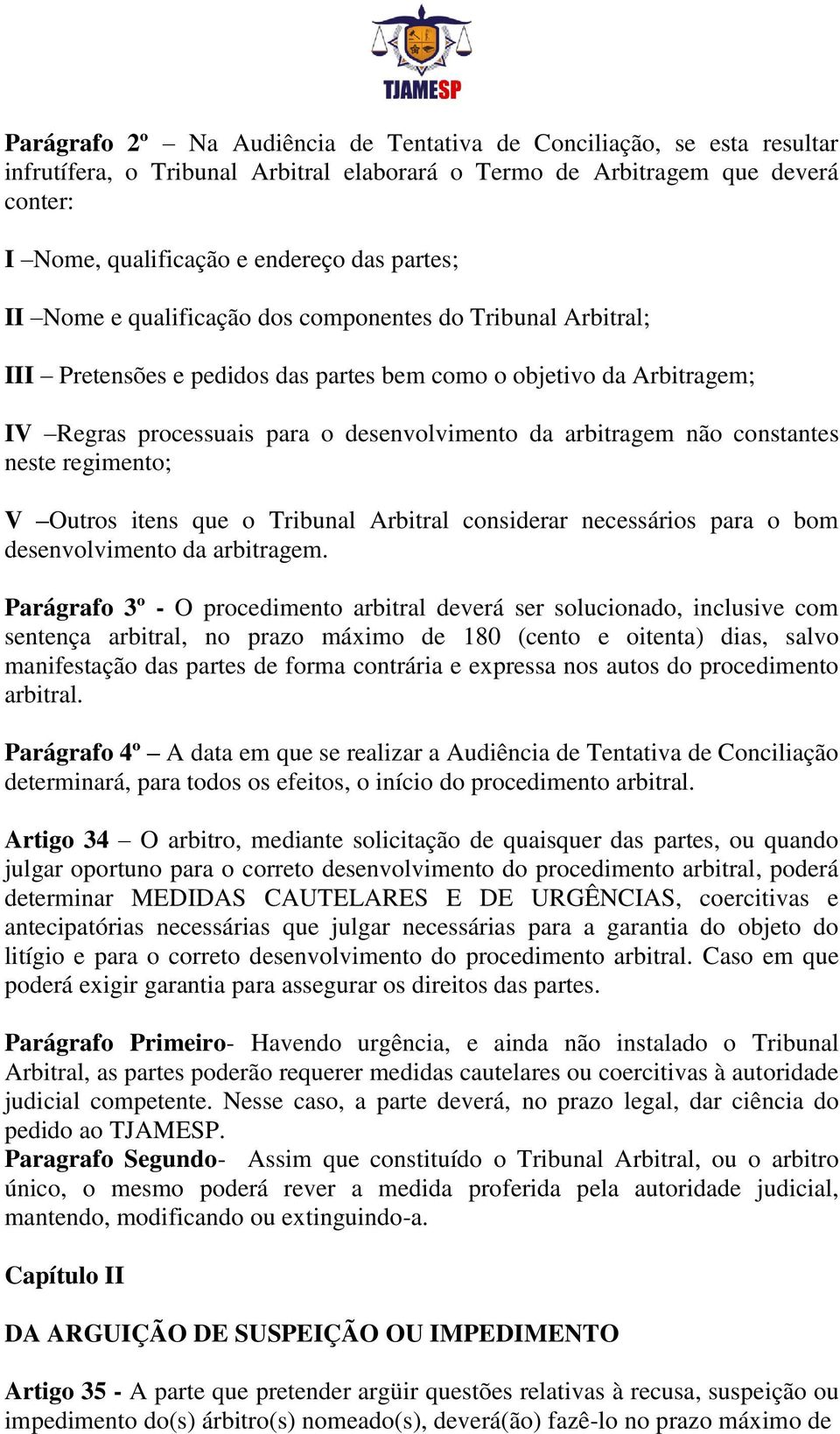 TJAMESP

Parágrafo 2º – Na Audiência de Tentativa de Conciliação, se esta resultar infrutífera, o Tribunal Arbitral elaborará o Termo de Arbitragem que deverá conter:

I –Nome, qualificação e endereço das partes;

II –Nome e qualificação dos componentes do Tribunal Arbitral;

III – Pretensões e pedidos das partes bem como o objetivo da Arbitragem;

IV –Regras processuais para o desenvolvimento da arbitragem não constantes neste regimento;

V –Outros itens que o Tribunal Arbitral considerar necessários para o bom desenvolvimento da arbitragem.

Parágrafo 3º - O procedimento arbitral deverá ser solucionado, inclusive com sentença arbitral, no prazo máximo de 180 (cento e oitenta) dias, salvo manifestação das partes de forma contrária e expressa nos autos do procedimento arbitral.

Parágrafo 4º – A data em que se realizar a Audiência de Tentativa de Conciliação determinará, para todos os efeitos, o início do procedimento arbitral.

Artigo 34 – O arbitro, mediante solicitação de quaisquer das partes, ou quando julgar oportuno para o correto desenvolvimento do procedimento arbitral, poderá determinar MEDIDAS CAUTELARES E DE URGÊNCIAS, coercitivas e antecipatórias necessárias que julgar necessárias para a garantia do objeto do litígio e para o correto desenvolvimento do procedimento arbitral. Caso em que poderá exigir garantia para assegurar os direitos das partes.

Parágrafo Primeiro- Havendo urgência, e ainda não instalado o Tribunal Arbitral, as partes poderão requerer medidas cautelares ou coercitivas à autoridade judicial competente. Nesse caso, a parte deverá, no prazo legal, dar ciência do pedido ao TJAMESP.
Paragrafo Segundo- Assim que constituído o Tribunal Arbitral, ou o arbitro único, o mesmo poderá rever a medida proferida pela autoridade judicial, mantendo, modificando ou extinguindo-a.

Capítulo II

DA ARGUIÇÃO DE SUSPEIÇÃO OU IMPEDIMENTO

Artigo 35 - A parte que pretender argüir questões relativas à recusa, suspeição ou impedimento do(s) árbitro(s) nomeado(s), deverá(ão) fazê-lo no prazo máximo de